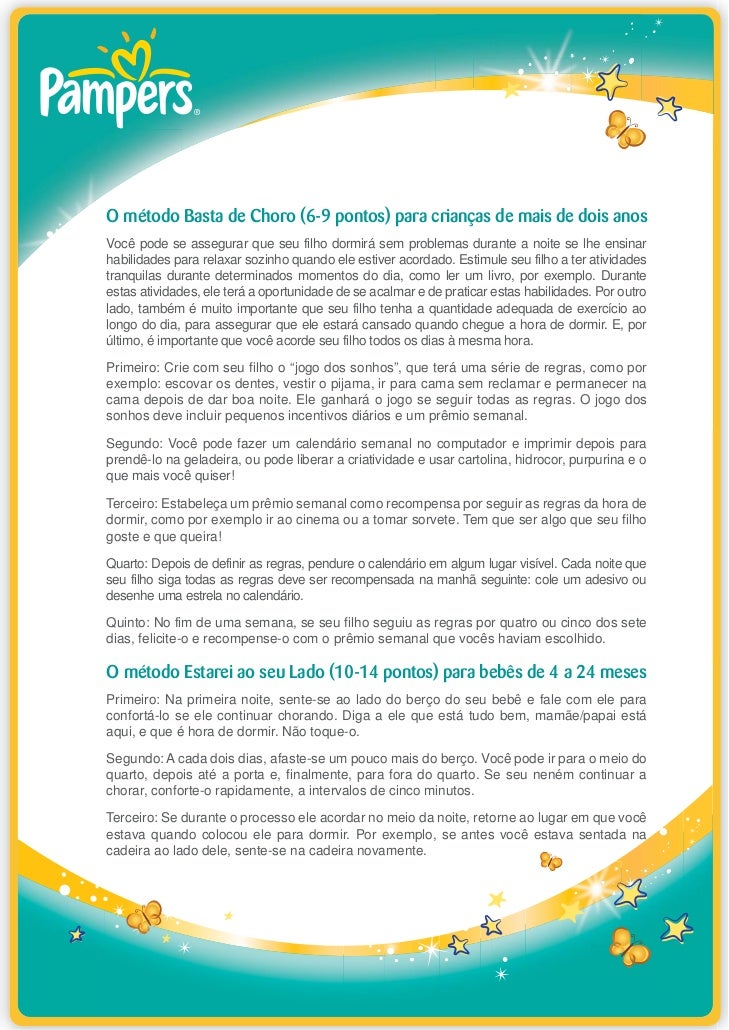 Pampers®

O método Basta de Choro (6-9 pontos) para crianças de mais de dois anos

Você pode se assegurar que seu filho dormirá sem problemas durante a noite se lhe ensinar habilidades para relaxar sozinho quando ele estiver acordado. Estimule seu filho a ter atividades tranquilas durante determinados momentos do dia, como ler um livro, por exemplo. Durante estas atividades, ele terá a oportunidade de se acalmar e de praticar estas habilidades. Por outro lado, também é muito importante que seu filho tenha a quantidade adequada de exercício ao longo do dia, para assegurar que ele estará cansado quando chegue a hora de dormir. E, por último, é importante que você acorde seu filho todos os dias à mesma hora.

Primeiro: Crie com seu filho o "jogo dos sonhos", que terá uma série de regras, como por exemplo: escovar os dentes, vestir o pijama, ir para cama sem reclamar e permanecer na cama depois de dar boa noite. Ele ganhará o jogo se seguir todas as regras. O jogo dos sonhos deve incluir pequenos incentivos diários e um prêmio semanal.

Segundo: Você pode fazer um calendário semanal no computador e imprimir depois para prendê-lo na geladeira, ou pode liberar a criatividade e usar cartolina, hidrocor, purpurina e o que mais você quiser!

Terceiro: Estabeleça um prêmio semanal como recompensa por seguir as regras da hora de dormir, como por exemplo ir ao cinema ou a tomar sorvete. Tem que ser algo que seu filho goste e que queira!

Quarto: Depois de definir as regras, pendure o calendário em algum lugar visível. Cada noite que seu filho siga todas as regras deve ser recompensada na manhã seguinte: cole um adesivo ou desenhe uma estrela no calendário.

Quinto: No fim de uma semana, se seu filho seguiu as regras por quatro ou cinco dos sete dias, felicite-o e recompense-o com o prêmio semanal que vocês haviam escolhido.

O método Estarei ao seu Lado (10-14 pontos) para bebês de 4 a 24 meses

Primeiro: Na primeira noite, sente-se ao lado do berço do seu bebê e fale com ele para confortá-lo se ele continuar chorando. Diga a ele que está tudo bem, mamãe/papai está aqui, e que é hora de dormir. Não toque-o.

Segundo: A cada dois dias, afaste-se um pouco mais do berço. Você pode ir para o meio do quarto, depois até a porta e, finalmente, para fora do quarto. Se seu neném continuar a chorar, conforte-o rapidamente, a intervalos de cinco minutos.

Terceiro: Se durante o processo ele acordar no meio da noite, retorne ao lugar em que você estava quando colocou ele para dormir. Por exemplo, se antes você estava sentada na cadeira ao lado dele, sente-se na cadeira novamente.